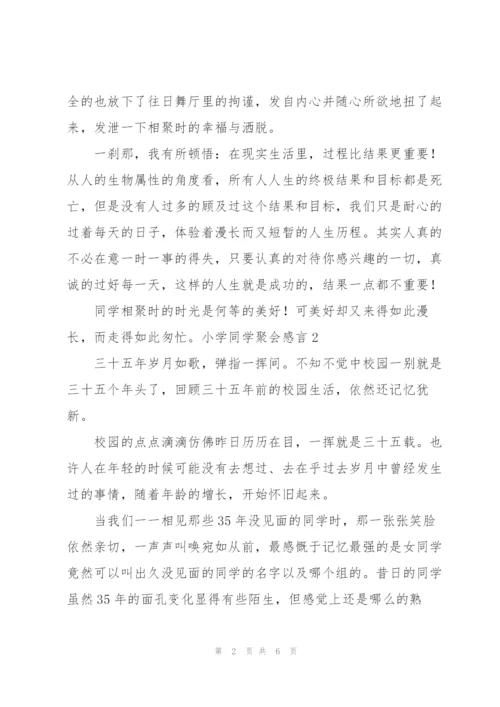 全的也放下了往日舞厅里的拘谨，发自内心并随心所欲地扭了起来，发泄一下相聚时的幸福与洒脱。

一刹那，我有所顿悟：在现实生活里，过程比结果更重要！从人的生物属性的角度看，所有人人生的终极结果和目标都是死亡，但是没有人过多的顾及过这个结果和目标，我们只是耐心的过着每天的日子，体验着漫长而又短暂的人生历程。其实人真的不必在意一时一事的得失，只要认真的对待你感兴趣的一切，真诚的过好每一天，这样的人生就是成功的，结果一点都不重要！

同学相聚时的时光是何等的美好！可美好却又来得如此漫长，而走得如此匆忙。小学同学聚会感言 2

三十五年岁月如歌，弹指一挥间。不知不觉中校园一别就是三十五个年头了，回顾三十五年前的校园生活，依然还记忆犹新。

校园的点点滴滴仿佛昨日历历在目，一挥就是三十五载。也许人在年轻的时候可能没有去想过、去在乎过去岁月中曾经发生过的事情，随着年龄的增长，开始怀旧起来。

当我们一一相见那些 35 年没见面的同学时，那一张张笑脸依然亲切，一声声叫唤宛如从前，最感慨于记忆最强的是女同学竟然可以叫出久没见面的同学的名字以及哪个组的。昔日的同学虽然 35 年的面孔变化显得有些陌生，但感觉上还是哪么的熟

第 2 页 共 6 页